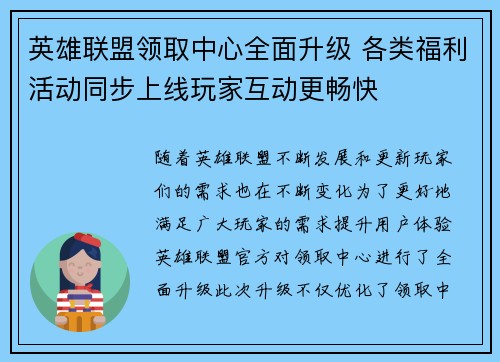 英雄联盟领取中心全面升级 各类福利活动同步上线玩家互动更畅快

随着英雄联盟不断发展和更新玩家们的需求也在不断变化为了更好地满足广大玩家的需求提升用户体验英雄联盟官方对领取中心进行了全面升级此次升级不仅优化了领取中